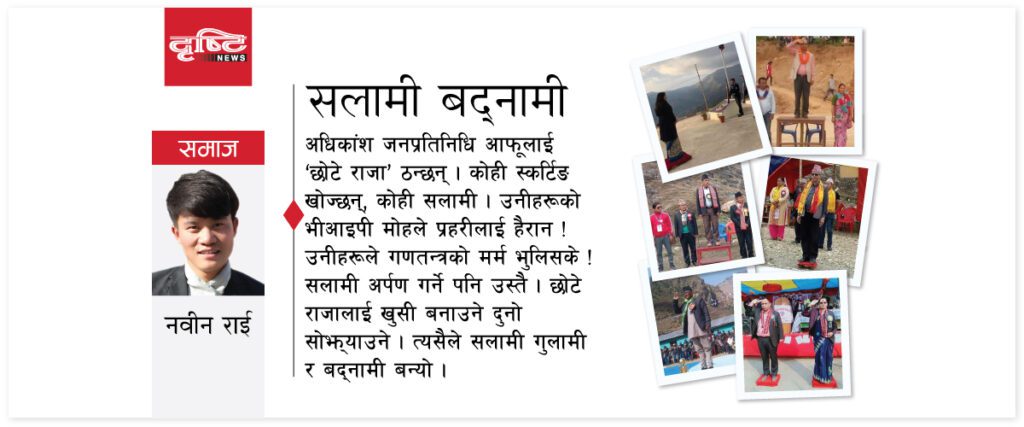 दृष्टि NEWS

समाज

नवीन राई

सलामी बद्नामी

अधिकांश जनप्रतिनिधि आफूलाई 'छोटे राजा' ठन्छन् । कोही स्कर्टिङ खोज्छन्, कोही सलामी । उनीहरूको भीआइपी मोहले प्रहरीलाई हैरान ! उनीहरूले गणतन्त्रको मर्म भुलिसके ! सलामी अर्पण गर्ने पनि उस्तै । छोटे राजालाई खुसी बनाउने दुनो सोझ्याउने । त्यसैले सलामी गुलामी र बद्नामी बन्यो ।